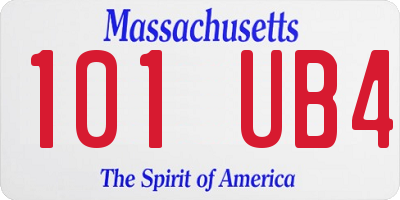 Massachusetts

101 UB4

The Spirit of America